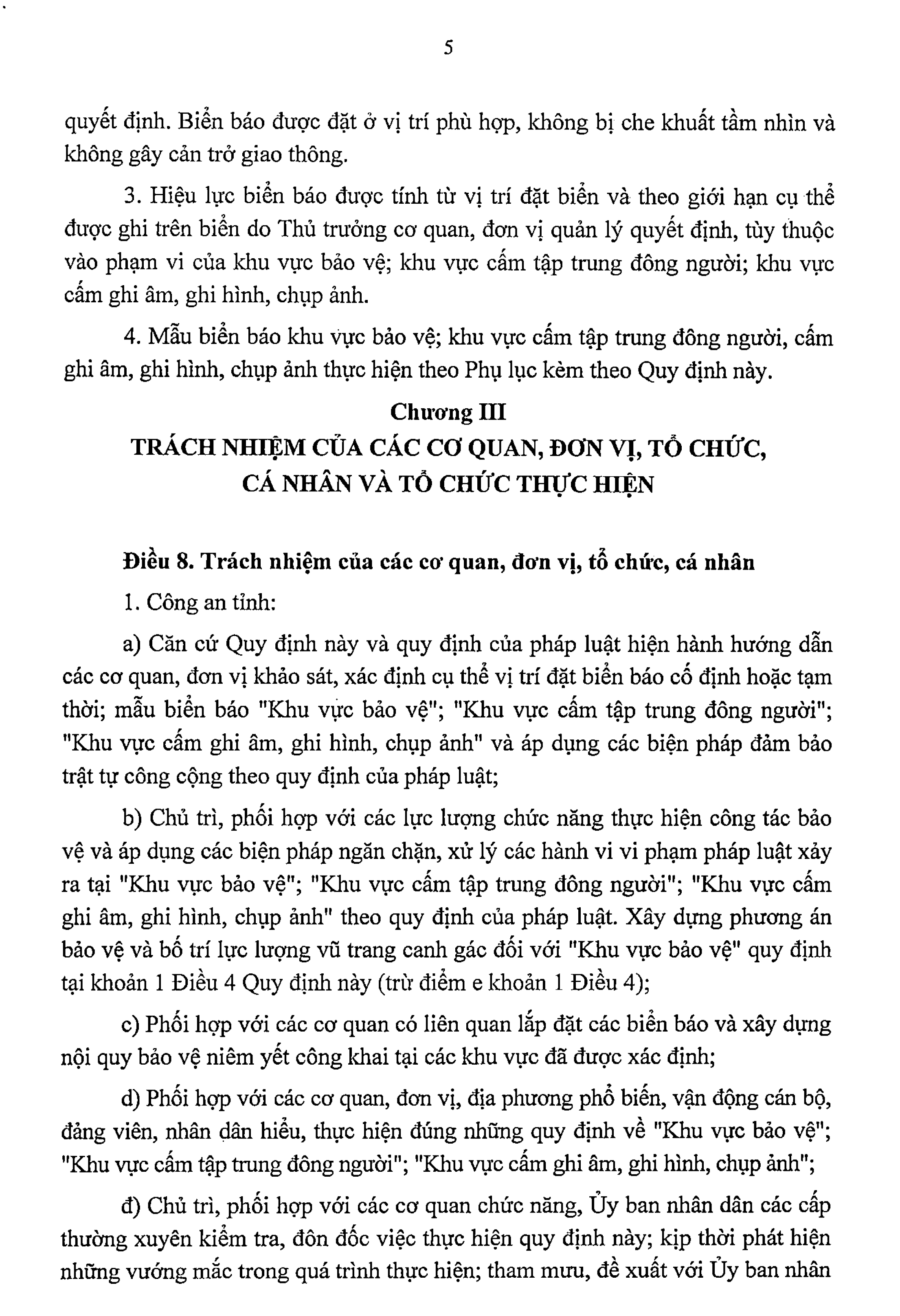 5

quyết định. Biển báo được đặt ở vị trí phù hợp, không bị che khuất tầm nhìn và không gây cản trở giao thông.

3. Hiệu lực biển báo được tính từ vị trí đặt biển và theo giới hạn cụ thể được ghi trên biển do Thủ trưởng cơ quan, đơn vị quản lý quyết định, tùy thuộc vào phạm vi của khu vực bảo vệ; khu vực cấm tập trung đông người; khu vực cấm ghi âm, ghi hình, chụp ảnh.

4. Mẫu biển báo khu vực bảo vệ; khu vực cấm tập trung đông người, cấm ghi âm, ghi hình, chụp ảnh thực hiện theo Phụ lục kèm theo Quy định này.

Chương III
TRÁCH NHIỆM CỦA CÁC CƠ QUAN, ĐƠN VỊ, TỔ CHỨC, CÁ NHÂN VÀ TỔ CHỨC THỰC HIỆN

Điều 8. Trách nhiệm của các cơ quan, đơn vị, tổ chức, cá nhân

1. Công an tỉnh:

a) Căn cứ Quy định này và quy định của pháp luật hiện hành hướng dẫn các cơ quan, đơn vị khảo sát, xác định cụ thể vị trí đặt biển báo cố định hoặc tạm thời; mẫu biển báo "Khu vực bảo vệ"; "Khu vực cấm tập trung đông người"; "Khu vực cấm ghi âm, ghi hình, chụp ảnh" và áp dụng các biện pháp đảm bảo trật tự công cộng theo quy định của pháp luật;

b) Chủ trì, phối hợp với các lực lượng chức năng thực hiện công tác bảo vệ và áp dụng các biện pháp ngăn chặn, xử lý các hành vi vi phạm pháp luật xảy ra tại "Khu vực bảo vệ"; "Khu vực cấm tập trung đông người"; "Khu vực cấm ghi âm, ghi hình, chụp ảnh" theo quy định của pháp luật. Xây dựng phương án bảo vệ và bố trí lực lượng vũ trang canh gác đối với "Khu vực bảo vệ" quy định tại khoản 1 Điều 4 Quy định này (trừ điểm e khoản 1 Điều 4);

c) Phối hợp với các cơ quan có liên quan lắp đặt các biển báo và xây dựng nội quy bảo vệ niêm yết công khai tại các khu vực đã được xác định;

d) Phối hợp với các cơ quan, đơn vị, địa phương phổ biến, vận động cán bộ, đảng viên, nhân dân hiểu, thực hiện đúng những quy định về "Khu vực bảo vệ"; "Khu vực cấm tập trung đông người"; "Khu vực cấm ghi âm, ghi hình, chụp ảnh";

đ) Chủ trì, phối hợp với các cơ quan chức năng, Ủy ban nhân dân các cấp thường xuyên kiểm tra, đôn đốc việc thực hiện quy định này; kịp thời phát hiện những vướng mắc trong quá trình thực hiện; tham mưu, đề xuất với Ủy ban nhân